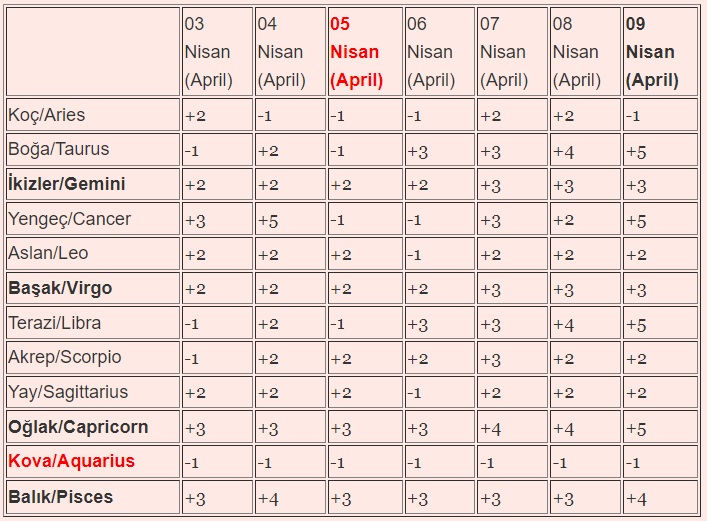 |  | 03 Nisan (April) | 04 Nisan (April) | 05 Nisan (April) | 06 Nisan (April) | 07 Nisan (April) | 08 Nisan (April) | 09 Nisan (April) |
|---|---|---|---|---|---|---|---|
| Koç/Aries | +2 | -1 | -1 | -1 | +2 | +2 | -1 |
| Boğa/Taurus | -1 | +2 | -1 | +3 | +3 | +4 | +5 |
| İkizler/Gemini | +2 | +2 | +2 | +2 | +3 | +3 | +3 |
| Yengeç/Cancer | +3 | +5 | -1 | -1 | +3 | +2 | +5 |
| Aslan/Leo | +2 | +2 | +2 | -1 | +2 | +2 | +2 |
| Başak/Virgo | +2 | +2 | +2 | +2 | +3 | +3 | +3 |
| Terazi/Libra | -1 | +2 | -1 | +3 | +3 | +4 | +5 |
| Akrep/Scorpio | -1 | +2 | +2 | +2 | +3 | +2 | +2 |
| Yay/Sagittarius | +2 | +2 | +2 | -1 | +2 | +2 | +2 |
| Oğlak/Capricorn | +3 | +3 | +3 | +3 | +4 | +4 | +5 |
| Kova/Aquarius | -1 | -1 | -1 | -1 | -1 | -1 | -1 |
| Balık/Pisces | +3 | +4 | +3 | +3 | +3 | +3 | +4 |